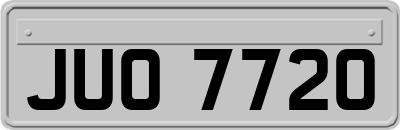 JUO 7720